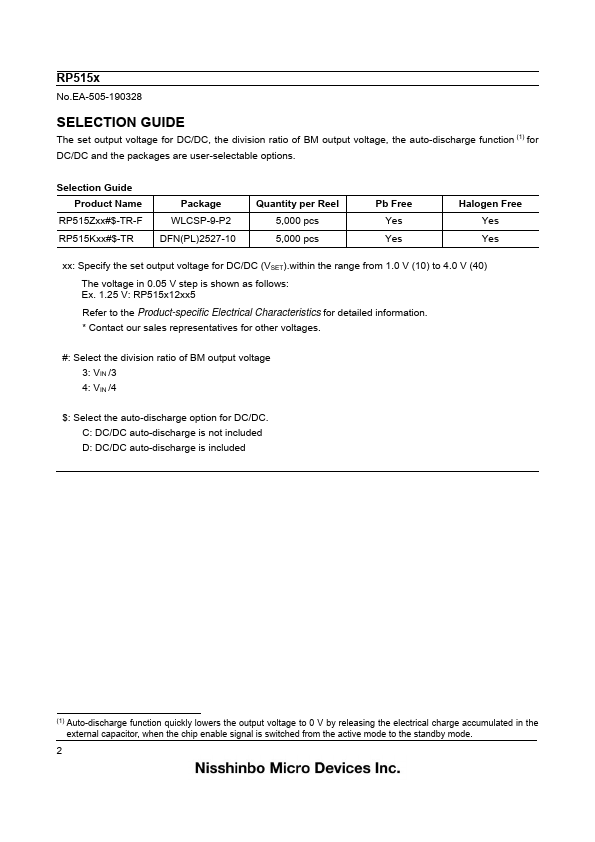 RP515x

No.EA-505-190328

SELECTION GUIDE

The set output voltage for DC/DC, the division ratio of BM output voltage, the auto-discharge function $^{(1)}$ for DC/DC and the packages are user-selectable options.

Selection Guide

| Product Name | Package | Quantity per Reel | Pb Free | Halogen Free |
|---|---|---|---|---|
| RP515Zxx#$-TR-F | WLCSP-9-P2 | 5,000 pcs | Yes | Yes |
| RP515Kxx#$-TR | DFN(PL)2527-10 | 5,000 pcs | Yes | Yes |

xx: Specify the set output voltage for DC/DC ($V_{SET}$).within the range from 1.0 V (10) to 4.0 V (40)

The voltage in 0.05 V step is shown as follows:
Ex. 1.25 V: RP515x12xx5

Refer to the Product-specific Electrical Characteristics for detailed information.

* Contact our sales representatives for other voltages.

#: Select the division ratio of BM output voltage
3: $V_{IN}$ /3
4: $V_{IN}$ /4

$: Select the auto-discharge option for DC/DC.
C: DC/DC auto-discharge is not included
D: DC/DC auto-discharge is included

$^{(1)}$ Auto-discharge function quickly lowers the output voltage to 0 V by releasing the electrical charge accumulated in the external capacitor, when the chip enable signal is switched from the active mode to the standby mode.

2

Nisshinbo Micro Devices Inc.